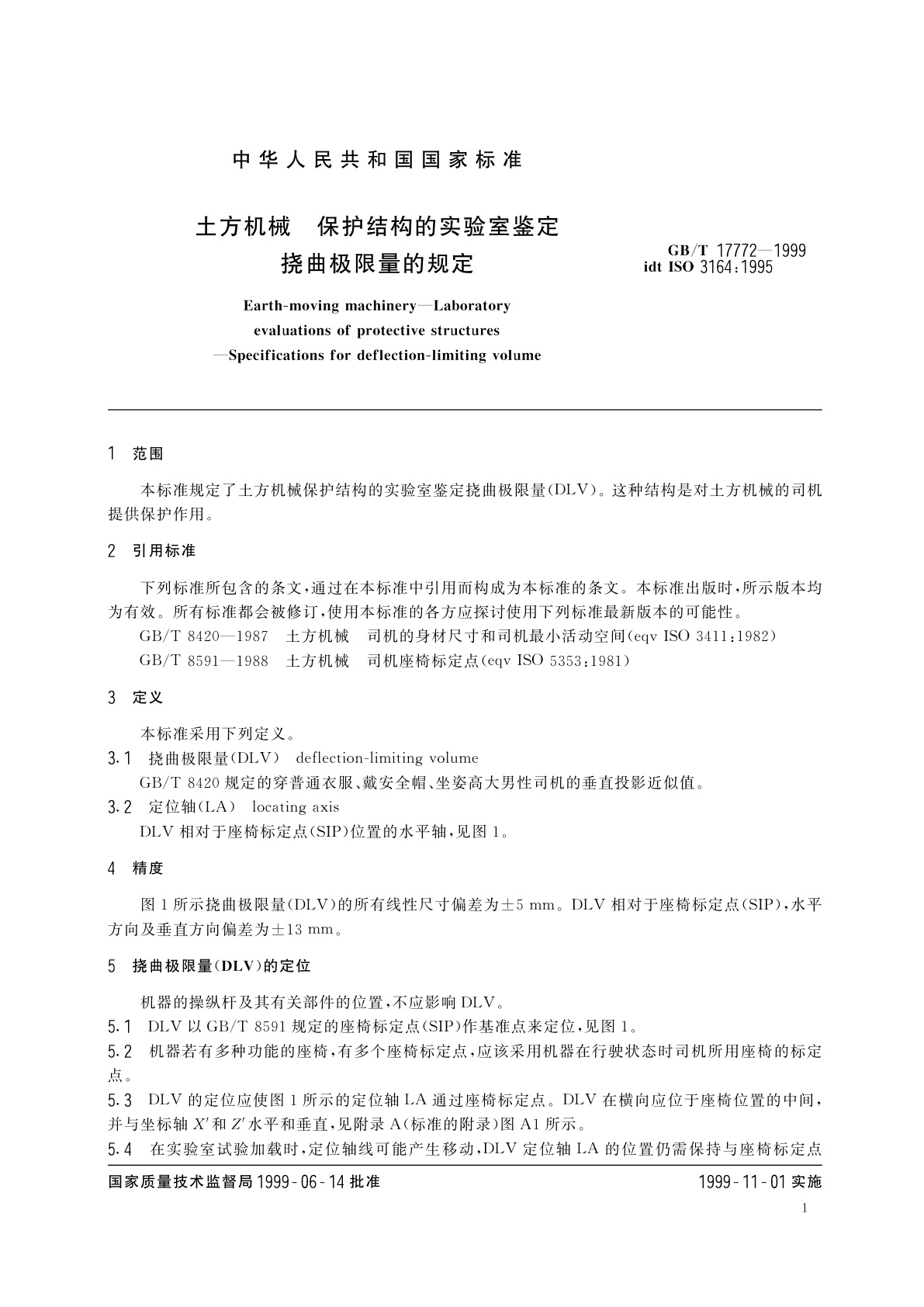 中华人民共和国国家标准

土方机械　保护结构的实验室鉴定
挠曲极限量的规定

GB/T 17772—1999
idt ISO 3164:1995

Earth-moving machinery—Laboratory evaluations of protective structures —Specifications for deflection-limiting volume

1　范围

本标准规定了土方机械保护结构的实验室鉴定挠曲极限量(DLV)。这种结构是对土方机械的司机提供保护作用。

2　引用标准

下列标准所包含的条文，通过在本标准中引用而构成为本标准的条文。本标准出版时，所示版本均为有效。所有标准都会被修订，使用本标准的各方应探讨使用下列标准最新版本的可能性。

GB/T 8420—1987　土方机械　司机的身材尺寸和司机最小活动空间(eqv ISO 3411:1982)

GB/T 8591—1988　土方机械　司机座椅标定点(eqv ISO 5353:1981)

3　定义

本标准采用下列定义。

3.1　挠曲极限量(DLV)　deflection-limiting volume

GB/T 8420 规定的穿普通衣服、戴安全帽、坐姿高大男性司机的垂直投影近似值。

3.2　定位轴(LA)　locating axis

DLV 相对于座椅标定点(SIP)位置的水平轴，见图 1。

4　精度

图 1 所示挠曲极限量(DLV)的所有线性尺寸偏差为±5 mm。DLV 相对于座椅标定点(SIP)，水平方向及垂直方向偏差为±13 mm。

5　挠曲极限量(DLV)的定位

机器的操纵杆及其有关部件的位置，不应影响 DLV。

5.1　DLV 以 GB/T 8591 规定的座椅标定点(SIP)作基准点来定位，见图 1。

5.2　机器若有多种功能的座椅，有多个座椅标定点，应该采用机器在行驶状态时司机所用座椅的标定点。

5.3　DLV 的定位应使图 1 所示的定位轴 LA 通过座椅标定点。DLV 在横向应位于座椅位置的中间，并与坐标轴 $X'$ 和 $Z'$ 水平和垂直，见附录 A(标准的附录)图 A1 所示。

5.4　在实验室试验加载时，定位轴线可能产生移动，DLV 定位轴 LA 的位置仍需保持与座椅标定点

国家质量技术监督局 1999-06-14 批准　　　　1999-11-01 实施

1